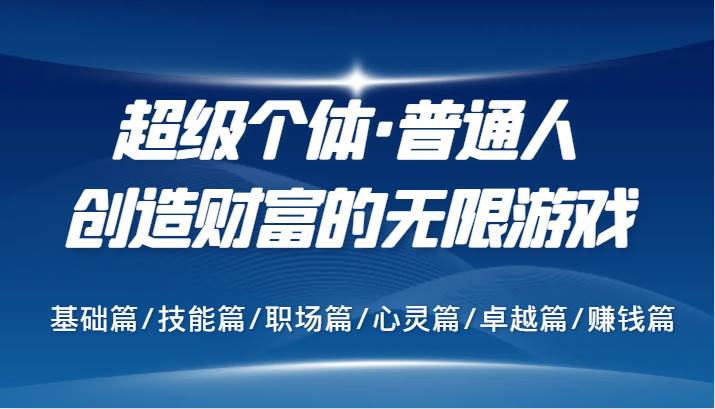 超级个体·普通人
创造财富的无限游戏

基础篇/技能篇/职场篇/心灵篇/卓越篇/赚钱篇